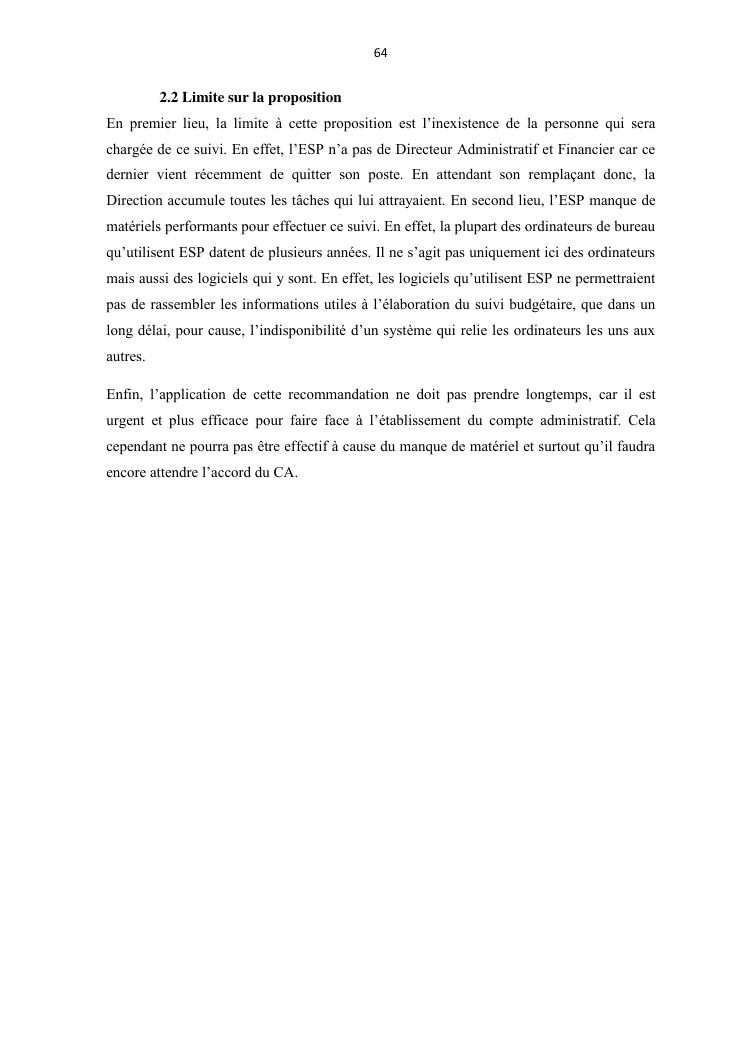 64

2.2 Limite sur la proposition

En premier lieu, la limite à cette proposition est l'inexistence de la personne qui sera chargée de ce suivi. En effet, l'ESP n'a pas de Directeur Administratif et Financier car ce dernier vient récemment de quitter son poste. En attendant son remplaçant donc, la Direction accumule toutes les tâches qui lui attrayaient. En second lieu, l'ESP manque de matériels performants pour effectuer ce suivi. En effet, la plupart des ordinateurs de bureau qu'utilisent ESP datent de plusieurs années. Il ne s'agit pas uniquement ici des ordinateurs mais aussi des logiciels qui y sont. En effet, les logiciels qu'utilisent ESP ne permettraient pas de rassembler les informations utiles à l'élaboration du suivi budgétaire, que dans un long délai, pour cause, l'indisponibilité d'un système qui relie les ordinateurs les uns aux autres.

Enfin, l'application de cette recommandation ne doit pas prendre longtemps, car il est urgent et plus efficace pour faire face à l'établissement du compte administratif. Cela cependant ne pourra pas être effectif à cause du manque de matériel et surtout qu'il faudra encore attendre l'accord du CA.